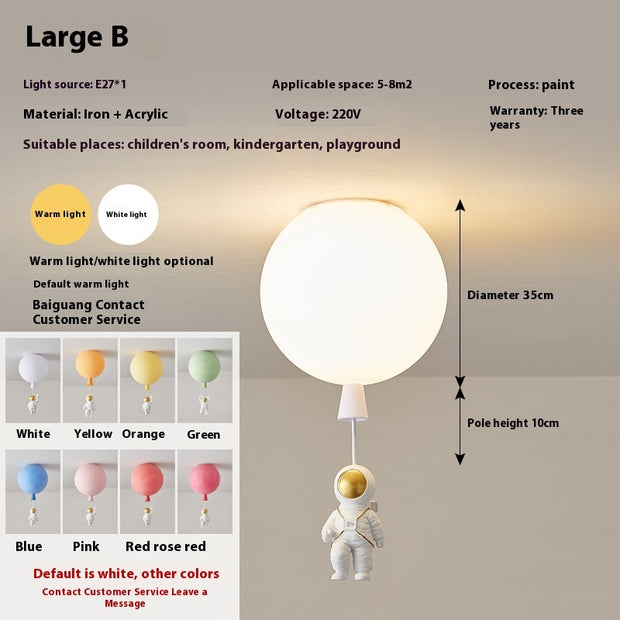 Large B

Light source: E27*1

Applicable space: 5-8m2

Process: paint

Material: Iron + Acrylic

Voltage: 220V

Warranty: Three years

Suitable places: children's room, kindergarten, playground

Warm light

White light

Warm light/white light optional

Default warm light

Baiguang Contact Customer Service

Diameter 35cm

Pole height 10cm

White

Yellow

Orange

Green

Blue

Pink

Red rose red

Default is white, other colors

Contact Customer Service Leave a Message